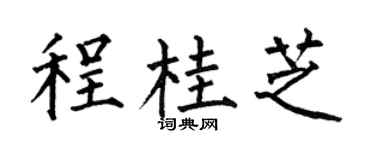 程桂芝
词典网